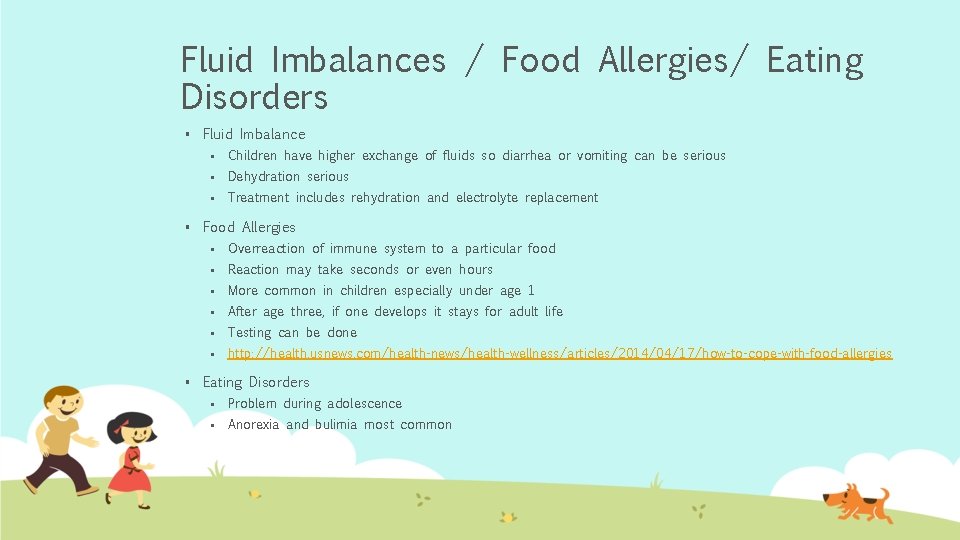 Fluid Imbalances / Food Allergies/ Eating Disorders

▪ Fluid Imbalance
▪ Children have higher exchange of fluids so diarrhea or vomiting can be serious
▪ Dehydration serious
▪ Treatment includes rehydration and electrolyte replacement

▪ Food Allergies
▪ Overreaction of immune system to a particular food
▪ Reaction may take seconds or even hours
▪ More common in children especially under age 1
▪ After age three, if one develops it stays for adult life
▪ Testing can be done
▪ http://health.usnews.com/health-news/health-wellness/articles/2014/04/17/how-to-cope-with-food-allergies

▪ Eating Disorders
▪ Problem during adolescence
▪ Anorexia and bulimia most common